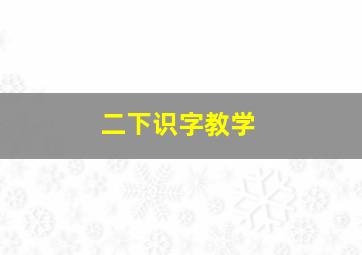 二下识字教学